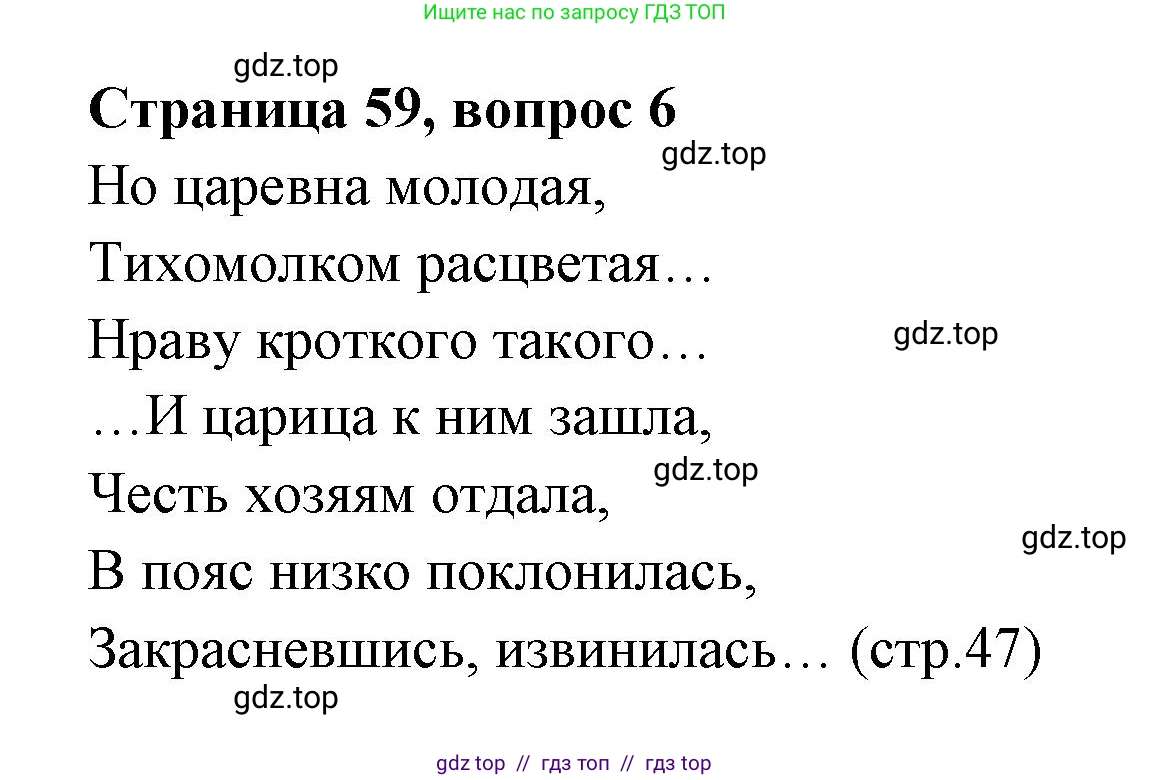 Ищите нас по запросу ГДЗ ТОП

gdz.top

**Страница 59, вопрос 6**

gdz.top

Но царевна молодая,

Тихомолком расцветая…

Нраву кроткого такого…

gdz.top

…И царица к ним зашла,

gdz.top

Честь хозяям отдала,

gdz.top

В пояс низко поклонилась,

Закрасневшись, извинилась… (стр.47)

gdz.top

gdz top // гдз топ // гдз top